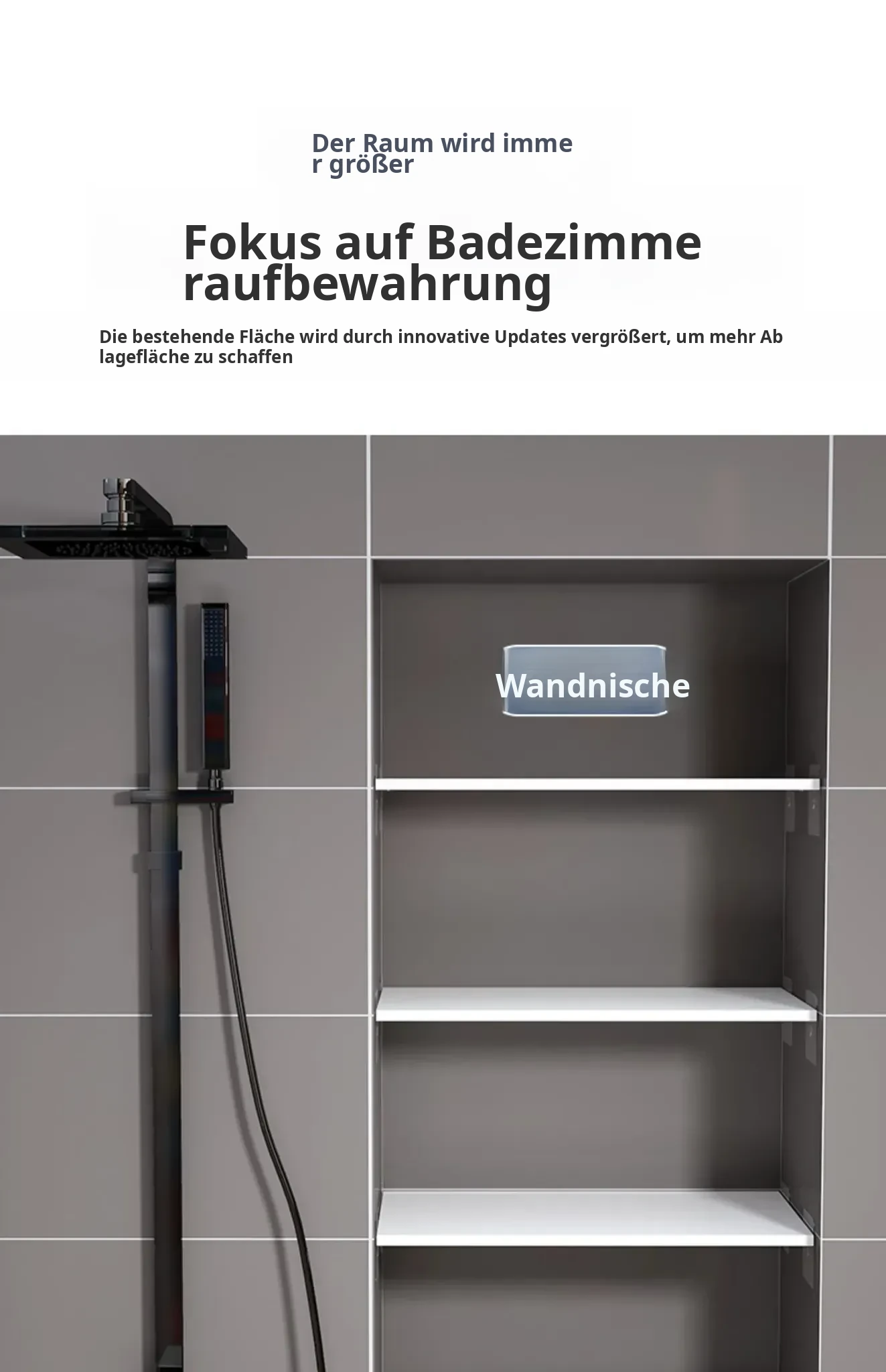 Der Raum wird immer größer

Fokus auf Badezimmeraufbewahrung

Die bestehende Fläche wird durch innovative Updates vergrößert, um mehr Ablagefläche zu schaffen

Wandnische